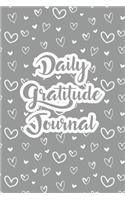 Daily
Gratitude
Journal